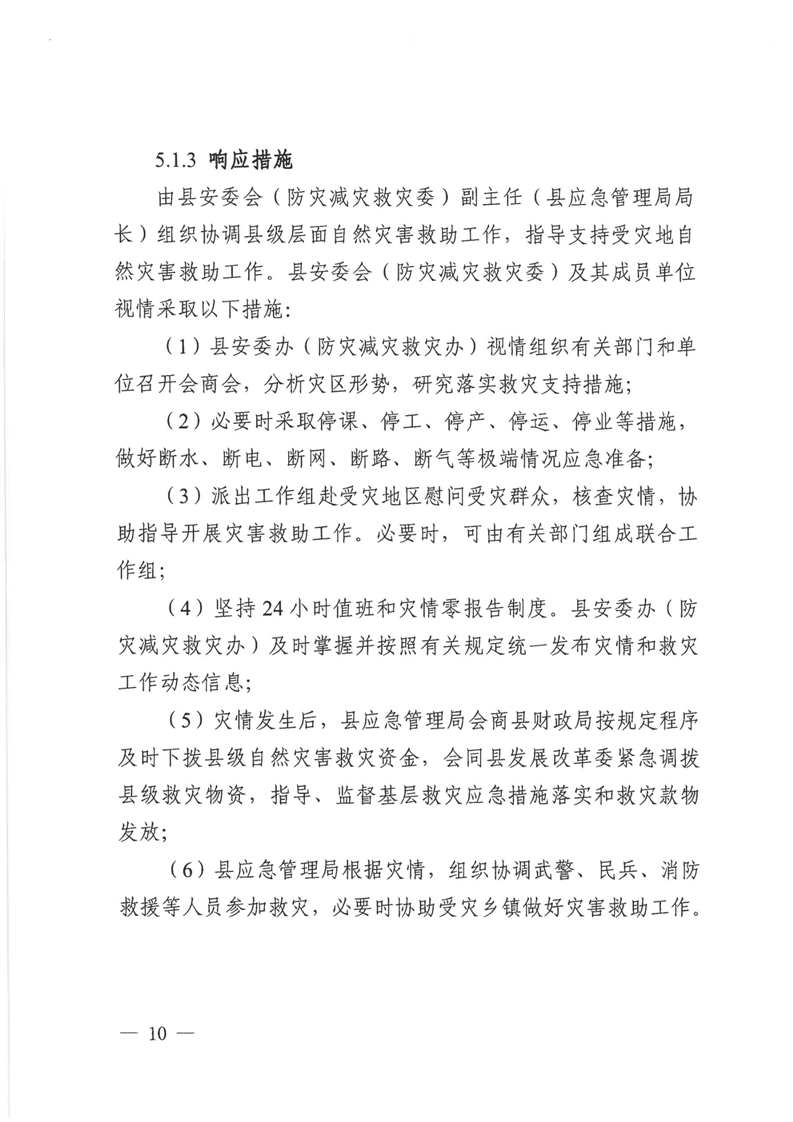 5.1.3 响应措施

由县安委会（防灾减灾救灾委）副主任（县应急管理局局长）组织协调县级层面自然灾害救助工作，指导支持受灾地自然灾害救助工作。县安委会（防灾减灾救灾委）及其成员单位视情采取以下措施：

（1）县安委办（防灾减灾救灾办）视情组织有关部门和单位召开会商会，分析灾区形势，研究落实救灾支持措施；

（2）必要时采取停课、停工、停产、停运、停业等措施，做好断水、断电、断网、断路、断气等极端情况应急准备；

（3）派出工作组赴受灾地区慰问受灾群众，核查灾情，协助指导开展灾害救助工作。必要时，可由有关部门组成联合工作组；

（4）坚持24小时值班和灾情零报告制度。县安委办（防灾减灾救灾办）及时掌握并按照有关规定统一发布灾情和救灾工作动态信息；

（5）灾情发生后，县应急管理局会商县财政局按规定程序及时下拨县级自然灾害救灾资金，会同县发展改革委紧急调拨县级救灾物资，指导、监督基层救灾应急措施落实和救灾款物发放；

（6）县应急管理局根据灾情，组织协调武警、民兵、消防救援等人员参加救灾，必要时协助受灾乡镇做好灾害救助工作。

— 10 —